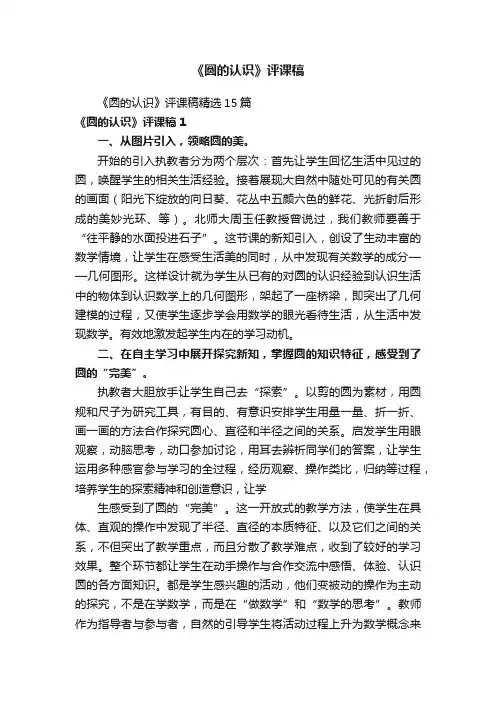 《圆的认识》评课稿

《圆的认识》评课稿精选15篇

《圆的认识》评课稿1

一、从图片引入，领略圆的美。

开始的引入执教者分为两个层次：首先让学生回忆生活中见过的圆，唤醒学生的相关生活经验。接着展现大自然中随处可见的有关圆的画面（阳光下绽放的向日葵、花丛中五颜六色的鲜花、光折射后形成的美妙光环、等）。北师大周玉任教授曾说过，我们教师要善于“往平静的水面投进石子”。这节课的新知引入，创设了生动丰富的数学情境，让学生在感受生活美的同时，从中发现有关数学的成分——几何图形。这样设计就为学生从已有的对圆的认识经验到认识生活中的物体到认识数学上的几何图形，架起了一座桥梁，即突出了几何建模的过程，又使学生逐步学会用数学的眼光看待生活，从生活中发现数学。有效地激发起学生内在的学习动机。

二、在自主学习中展开探究新知，掌握圆的知识特征，感受到了圆的“完美”。

执教者大胆放手让学生自己去“探索”。以剪的圆为素材，用圆规和尺子为研究工具，有目的、有意识安排学生用量一量、折一折、画一画的方法合作探究圆心、直径和半径之间的关系。启发学生用眼观察，动脑思考，动口参加讨论，用耳去辨析同学们的答案，让学生运用多种感官参与学习的全过程，经历观察、操作类比，归纳等过程，培养学生的探索精神和创造意识，让学

生感受到了圆的“完美”。这一开放式的教学方法，使学生在具体、直观的操作中发现了半径、直径的本质特征、以及它们之间的关系，不但突出了教学重点，而且分散了教学难点，收到了较好的学习效果。整个环节都让学生在动手操作与合作交流中感悟、体验、认识圆的各方面知识。都是学生感兴趣的活动，他们变被动的操作为主动的探究，不是在学数学，而是在“做数学”和“数学的思考”。教师作为指导者与参与者，自然的引导学生将活动过程上升为数学概念来